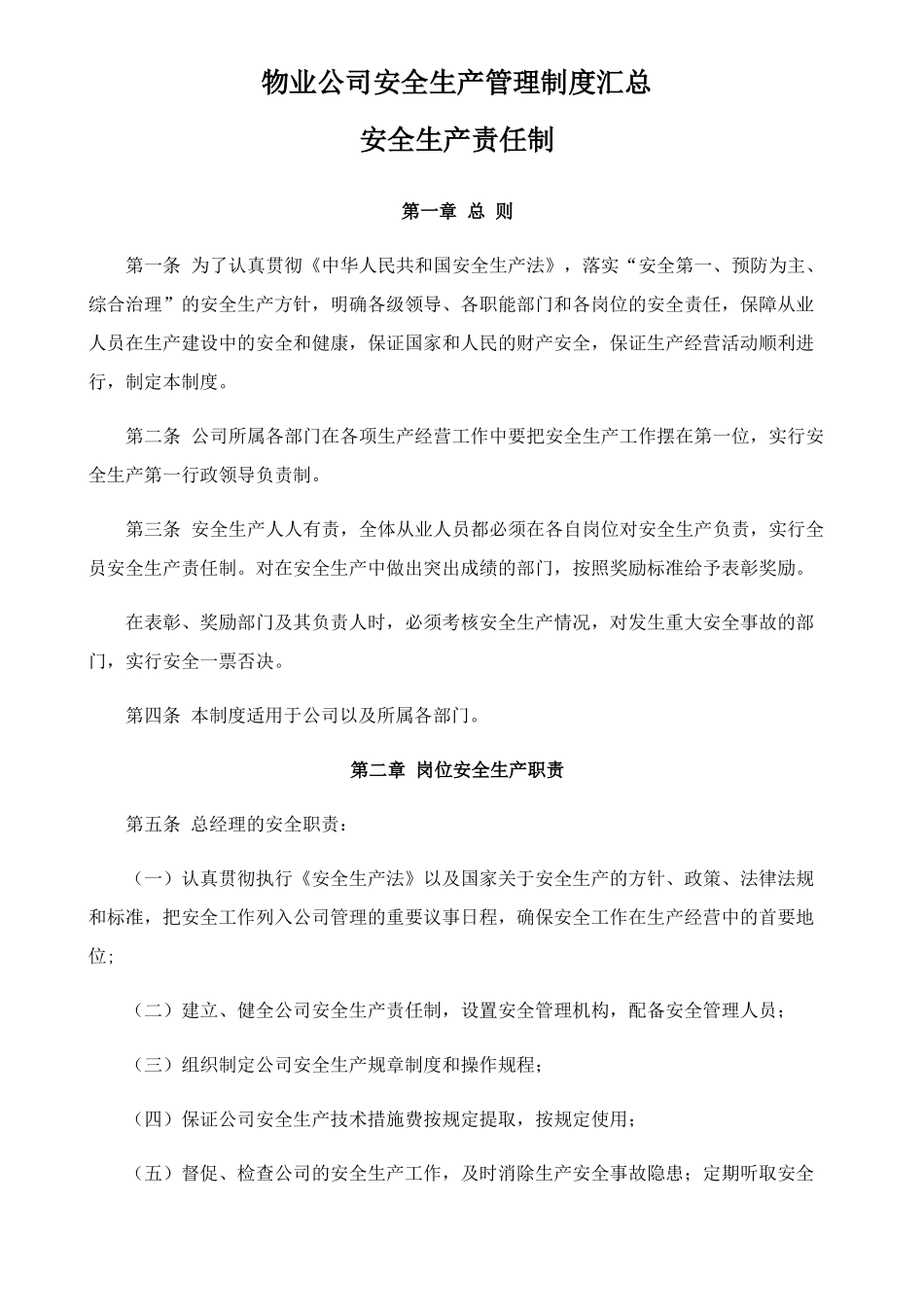 物业公司安全生产管理制度汇总

安全生产责任制

第一章 总 则

第一条 为了认真贯彻《中华人民共和国安全生产法》，落实“安全第一、预防为主、综合治理”的安全生产方针，明确各级领导、各职能部门和各岗位的安全责任，保障从业人员在生产建设中的安全和健康，保证国家和人民的财产安全，保证生产经营活动顺利进行，制定本制度。

第二条 公司所属各部门在各项生产经营工作中要把安全生产工作摆在第一位，实行安全生产第一行政领导负责制。

第三条 安全生产人人有责，全体从业人员都必须在各自岗位对安全生产负责，实行全员安全生产责任制。对在安全生产中做出突出成绩的部门，按照奖励标准给予表彰奖励。

在表彰、奖励部门及其负责人时，必须考核安全生产情况，对发生重大安全事故的部门，实行安全一票否决。

第四条 本制度适用于公司以及所属各部门。

第二章 岗位安全生产职责

第五条 总经理的安全职责：

（一）认真贯彻执行《安全生产法》以及国家关于安全生产的方针、政策、法律法规和标准，把安全工作列入公司管理的重要议事日程，确保安全工作在生产经营中的首要地位；

（二）建立、健全公司安全生产责任制，设置安全管理机构，配备安全管理人员；

（三）组织制定公司安全生产规章制度和操作规程；

（四）保证公司安全生产技术措施费按规定提取，按规定使用；

（五）督促、检查公司的安全生产工作，及时消除生产安全事故隐患；定期听取安全